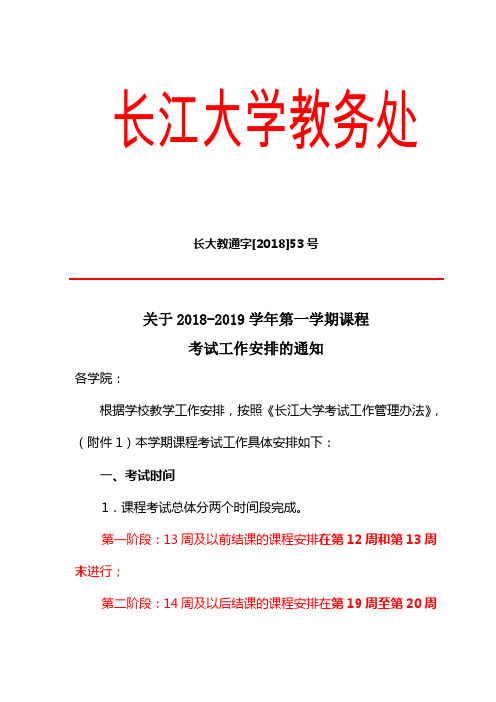 长江大学教务处

长大教通字[2018]53号

关于 2018-2019 学年第一学期课程
考试工作安排的通知

各学院：

根据学校教学工作安排，按照《长江大学考试工作管理办法》，（附件 1）本学期课程考试工作具体安排如下：

一、考试时间

1．课程考试总体分两个时间段完成。

第一阶段：13 周及以前结课的课程安排在第 12 周和第 13 周末进行；

第二阶段：14 周及以后结课的课程安排在第 19 周至第 20 周